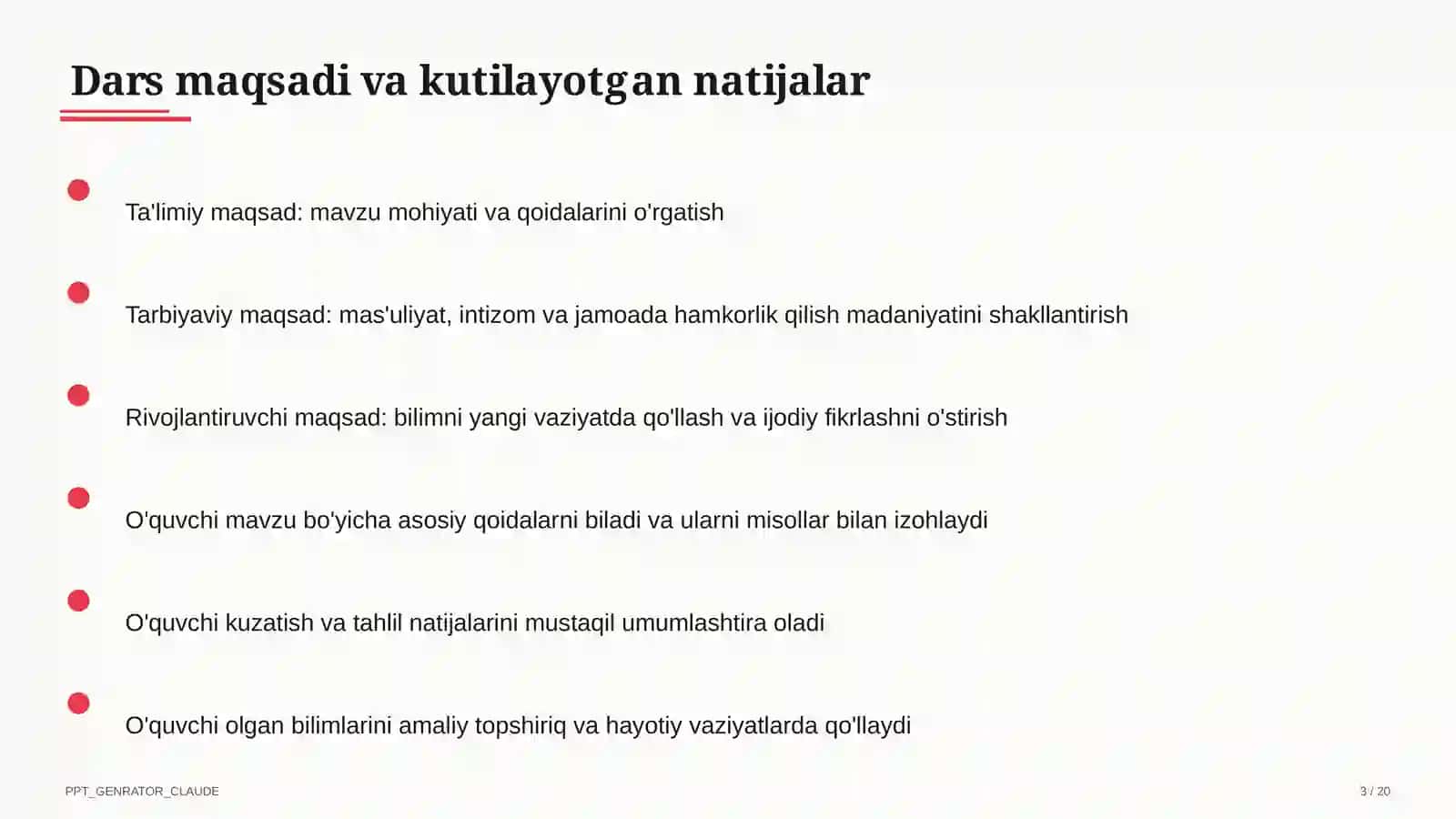 Dars maqsadi va kutilayotgan natijalar

Ta'limiy maqsad: mavzu mohiyati va qoidalarini o'rgatish

Tarbiyaviy maqsad: mas'uliyat, intizom va jamoada hamkorlik qilish madaniyatini shakllantirish

Rivojlantiruvchi maqsad: bilimni yangi vaziyatda qo'llash va ijodiy fikrlashni o'stirish

O'quvchi mavzu bo'yicha asosiy qoidalarni biladi va ularni misollar bilan izohlaydi

O'quvchi kuzatish va tahlil natijalarini mustaqil umumlashtira oladi

O'quvchi olgan bilimlarini amaliy topshiriq va hayotiy vaziyatlarda qo'llaydi

PPT_GENRATOR_CLAUDE

3 / 20